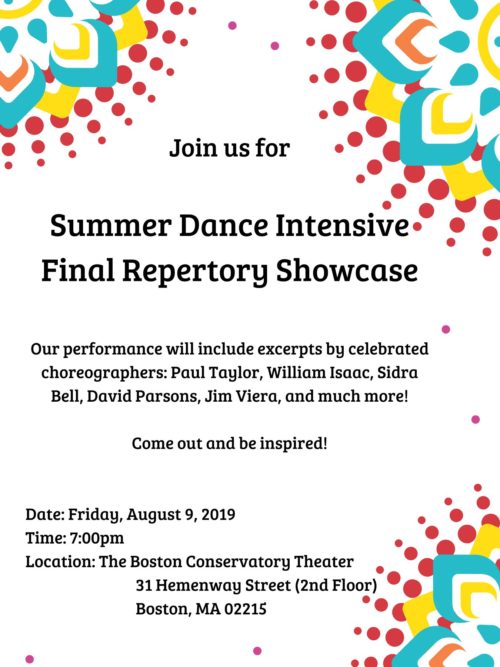 Join us for

Summer Dance Intensive
Final Repertory Showcase

Our performance will include excerpts by celebrated choreographers: Paul Taylor, William Isaac, Sidra Bell, David Parsons, Jim Viera, and much more!

Come out and be inspired!

Date: Friday, August 9, 2019
Time: 7:00pm
Location: The Boston Conservatory Theater
31 Hemenway Street (2nd Floor)
Boston, MA 02215